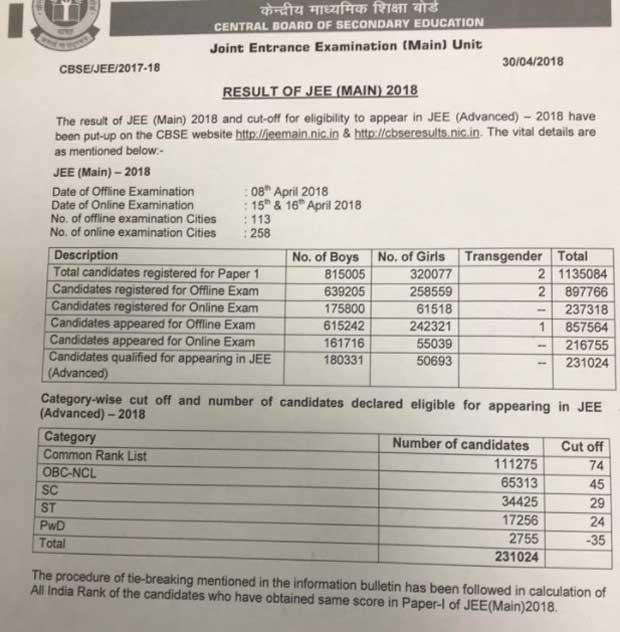 केन्द्रीय माध्यमिक शिक्षा बोर्ड
CENTRAL BOARD OF SECONDARY EDUCATION
Joint Entrance Examination (Main) Unit

CBSE/JEE/2017-18

30/04/2018

RESULT OF JEE (MAIN) 2018

The result of JEE (Main) 2018 and cut-off for eligibility to appear in JEE (Advanced) – 2018 have been put-up on the CBSE website http://jeemain.nic.in & http://cbseresults.nic.in. The vital details are as mentioned below:-

JEE (Main) – 2018

Date of Offline Examination : 08$^{th}$ April 2018
Date of Online Examination : 15$^{th}$ & 16$^{th}$ April 2018
No. of offline examination Cities : 113
No. of online examination Cities : 258

| Description | No. of Boys | No. of Girls | Transgender | Total |
|---|---|---|---|---|
| Total candidates registered for Paper 1 | 815005 | 320077 | 2 | 1135084 |
| Candidates registered for Offline Exam | 639205 | 258559 | 2 | 897766 |
| Candidates registered for Online Exam | 175800 | 61518 | -- | 237318 |
| Candidates appeared for Offline Exam | 615242 | 242321 | 1 | 857564 |
| Candidates appeared for Online Exam | 161716 | 55039 | -- | 216755 |
| Candidates qualified for appearing in JEE (Advanced) | 180331 | 50693 | -- | 231024 |

Category-wise cut off and number of candidates declared eligible for appearing in JEE (Advanced) – 2018

| Category | Number of candidates | Cut off |
|---|---|---|
| Common Rank List | 111275 | 74 |
| OBC-NCL | 65313 | 45 |
| SC | 34425 | 29 |
| ST | 17256 | 24 |
| PwD | 2755 | -35 |
| Total | 231024 | |

The procedure of tie-breaking mentioned in the information bulletin has been followed in calculation of All India Rank of the candidates who have obtained same score in Paper-I of JEE(Main)2018.